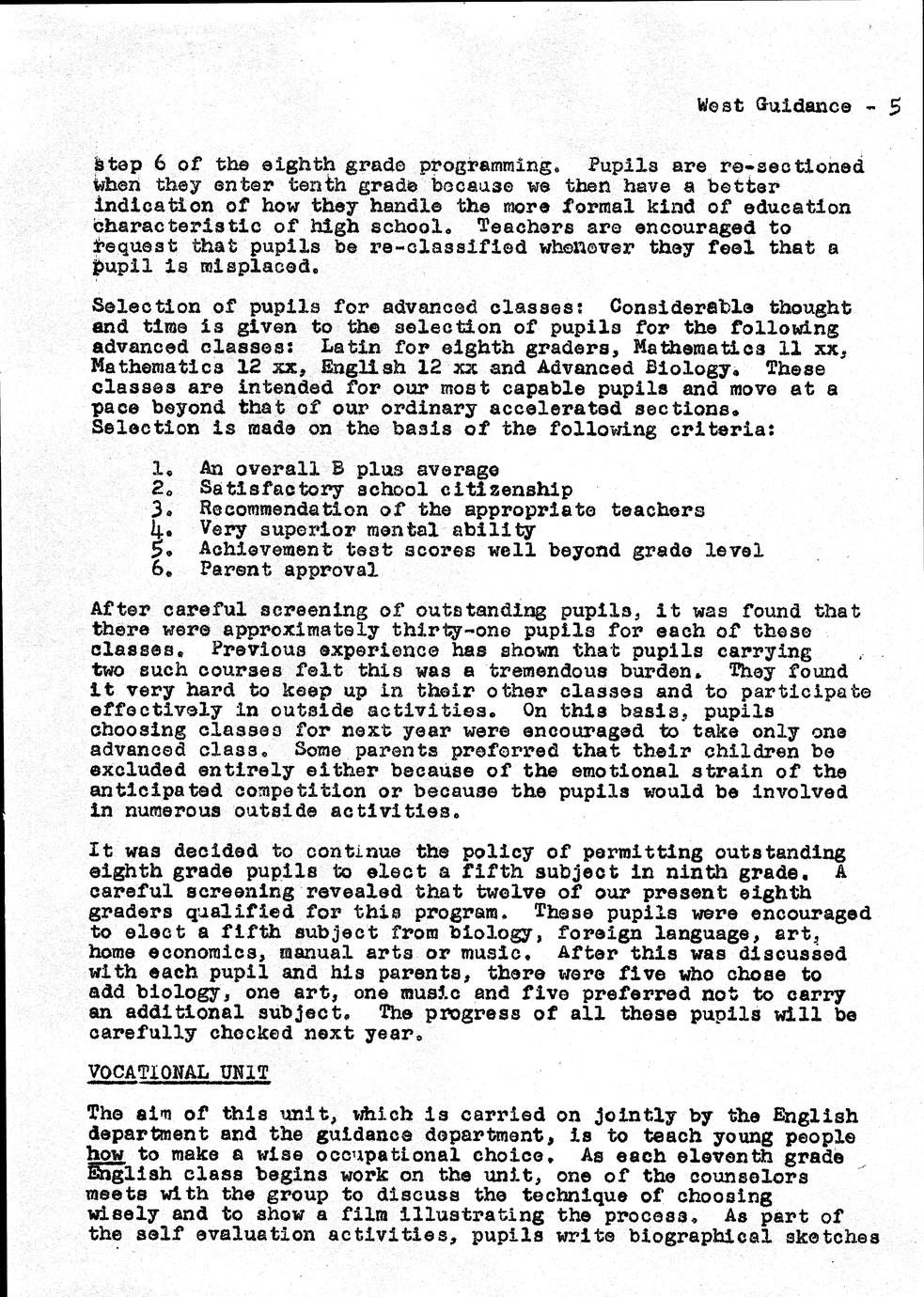 West Guidance - 5

step 6 of the eighth grade programming. Pupils are re-sectioned when they enter tenth grade because we then have a better indication of how they handle the more formal kind of education characteristic of high school. Teachers are encouraged to request that pupils be re-classified whenever they feel that a pupil is misplaced.

Selection of pupils for advanced classes: Considerable thought and time is given to the selection of pupils for the following advanced classes: Latin for eighth graders, Mathematics 11 xx, Mathematics 12 xx, English 12 xx and Advanced Biology. These classes are intended for our most capable pupils and move at a pace beyond that of our ordinary accelerated sections. Selection is made on the basis of the following criteria:

1. An overall B plus average
2. Satisfactory school citizenship
3. Recommendation of the appropriate teachers
4. Very superior mental ability
5. Achievement test scores well beyond grade level
6. Parent approval

After careful screening of outstanding pupils, it was found that there were approximately thirty-one pupils for each of these classes. Previous experience has shown that pupils carrying two such courses felt this was a tremendous burden. They found it very hard to keep up in their other classes and to participate effectively in outside activities. On this basis, pupils choosing classes for next year were encouraged to take only one advanced class. Some parents preferred that their children be excluded entirely either because of the emotional strain of the anticipated competition or because the pupils would be involved in numerous outside activities.

It was decided to continue the policy of permitting outstanding eighth grade pupils to elect a fifth subject in ninth grade. A careful screening revealed that twelve of our present eighth graders qualified for this program. These pupils were encouraged to elect a fifth subject from biology, foreign language, art, home economics, manual arts or music. After this was discussed with each pupil and his parents, there were five who chose to add biology, one art, one music and five preferred not to carry an additional subject. The progress of all these pupils will be carefully checked next year.

VOCATIONAL UNIT

The aim of this unit, which is carried on jointly by the English department and the guidance department, is to teach young people how to make a wise occupational choice. As each eleventh grade English class begins work on the unit, one of the counselors meets with the group to discuss the technique of choosing wisely and to show a film illustrating the process. As part of the self evaluation activities, pupils write biographical sketches